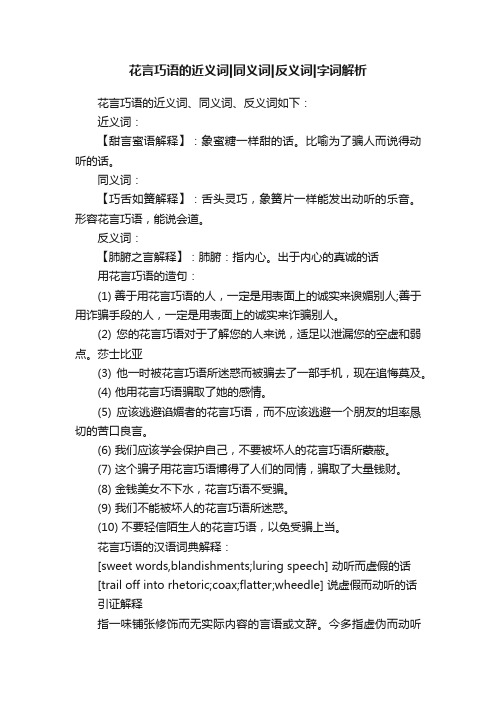 花言巧语的近义词|同义词|反义词|字词解析

花言巧语的近义词、同义词、反义词如下：

近义词：

【甜言蜜语解释】：象蜜糖一样甜的话。比喻为了骗人而说得动听的话。

同义词：

【巧舌如簧解释】：舌头灵巧，象簧片一样能发出动听的乐音。形容花言巧语，能说会道。

反义词：

【肺腑之言解释】：肺腑：指内心。出于内心的真诚的话

用花言巧语的造句：

(1) 善于用花言巧语的人，一定是用表面上的诚实来谀媚别人;善于用诈骗手段的人，一定是用表面上的诚实来诈骗别人。

(2) 您的花言巧语对于了解您的人来说，适足以泄漏您的空虚和弱点。莎士比亚

(3) 他一时被花言巧语所迷惑而被骗去了一部手机，现在追悔莫及。

(4) 他用花言巧语骗取了她的感情。

(5) 应该逃避谄媚者的花言巧语，而不应该逃避一个朋友的坦率恳切的苦口良言。

(6) 我们应该学会保护自己，不要被坏人的花言巧语所蒙蔽。

(7) 这个骗子用花言巧语博得了人们的同情，骗取了大量钱财。

(8) 金钱美女不下水，花言巧语不受骗。

(9) 我们不能被坏人的花言巧语所迷惑。

(10) 不要轻信陌生人的花言巧语，以免受骗上当。

花言巧语的汉语词典解释：

[sweet words,blandishments;luring speech] 动听而虚假的话

[trail off into rhetoric;coax;flatter;wheedle] 说虚假而动听的话

引证解释

指一味铺张修饰而无实际内容的言语或文辞。今多指虚伪而动听